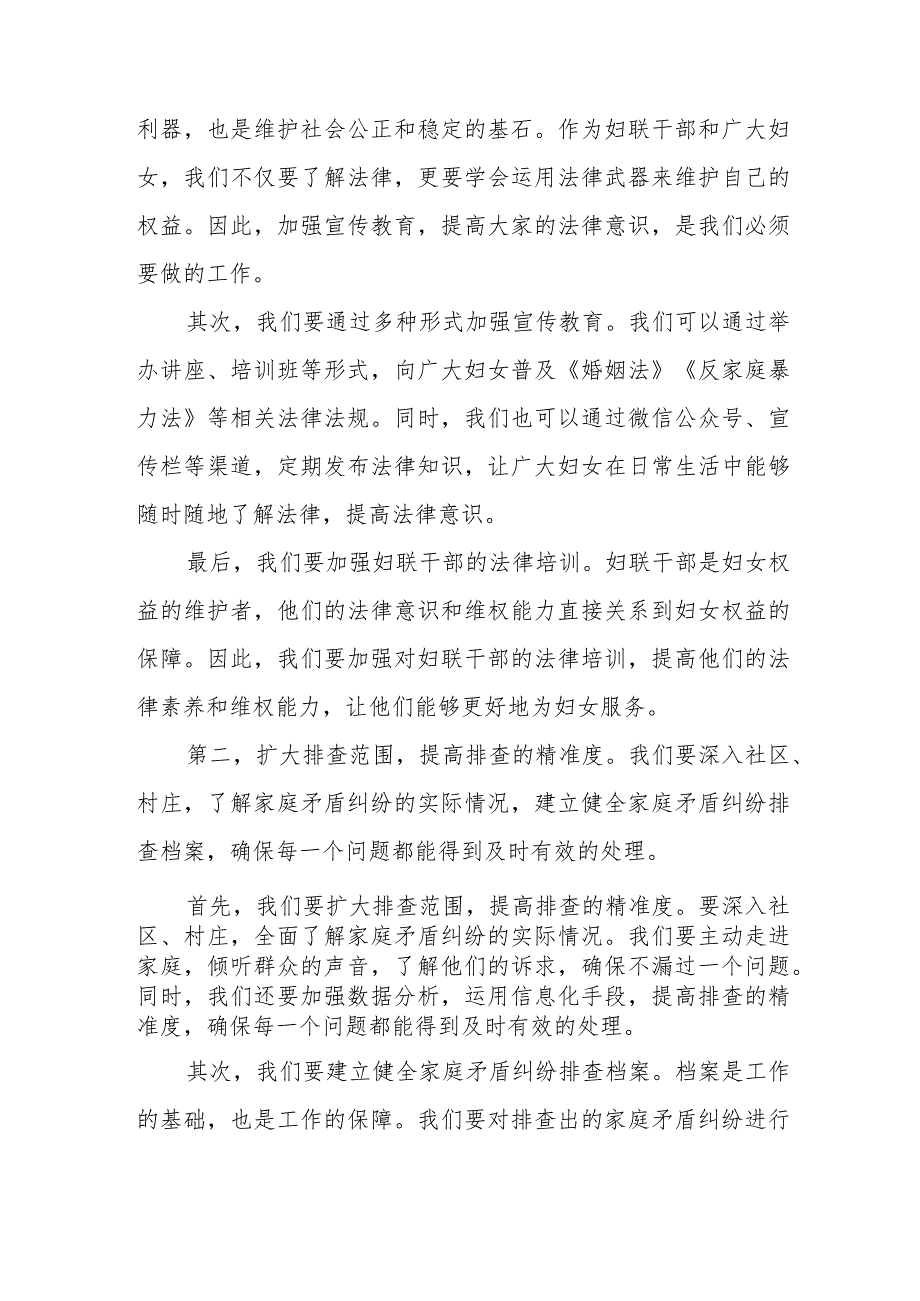 利器，也是维护社会公正和稳定的基石。作为妇联干部和广大妇女，我们不仅要了解法律，更要学会运用法律武器来维护自己的权益。因此，加强宣传教育，提高大家的法律意识，是我们必须要做的工作。

其次，我们要通过多种形式加强宣传教育。我们可以通过举办讲座、培训班等形式，向广大妇女普及《婚姻法》《反家庭暴力法》等相关法律法规。同时，我们也可以通过微信公众号、宣传栏等渠道，定期发布法律知识，让广大妇女在日常生活中能够随时随地了解法律，提高法律意识。

最后，我们要加强妇联干部的法律培训。妇联干部是妇女权益的维护者，他们的法律意识和维权能力直接关系到妇女权益的保障。因此，我们要加强对妇联干部的法律培训，提高他们的法律素养和维权能力，让他们能够更好地为妇女服务。

第二，扩大排查范围，提高排查的精准度。我们要深入社区、村庄，了解家庭矛盾纠纷的实际情况，建立健全家庭矛盾纠纷排查档案，确保每一个问题都能得到及时有效的处理。

首先，我们要扩大排查范围，提高排查的精准度。要深入社区、村庄，全面了解家庭矛盾纠纷的实际情况。我们要主动走进家庭，倾听群众的声音，了解他们的诉求，确保不漏过一个问题。同时，我们还要加强数据分析，运用信息化手段，提高排查的精准度，确保每一个问题都能得到及时有效的处理。

其次，我们要建立健全家庭矛盾纠纷排查档案。档案是工作的基础，也是工作的保障。我们要对排查出的家庭矛盾纠纷进行